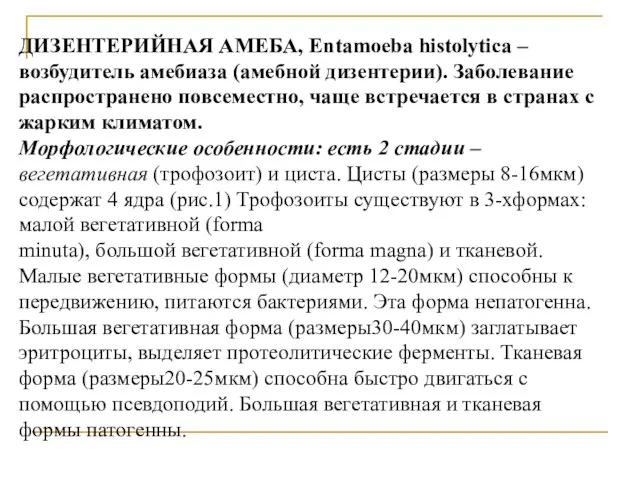 ДИЗЕНТЕРИЙНАЯ АМЕБА, Entamoeba histolytica – возбудитель амебиаза (амебной дизентерии). Заболевание распространено повсеместно, чаще встречается в странах с жарким климатом.
Морфологические особенности: есть 2 стадии – вегетативная (трофозоит) и циста. Цисты (размеры 8-16мкм) содержат 4 ядра (рис.1) Трофозоиты существуют в 3-хформах: малой вегетативной (forma
minuta), большой вегетативной (forma magna) и тканевой. Малые вегетативные формы (диаметр 12-20мкм) способны к передвижению, питаются бактериями. Эта форма непатогенна. Большая вегетативная форма (размеры30-40мкм) заглатывает эритроциты, выделяет протеолитические ферменты. Тканевая форма (размеры20-25мкм) способна быстро двигаться с помощью псевдоподий. Большая вегетативная и тканевая формы патогенны.